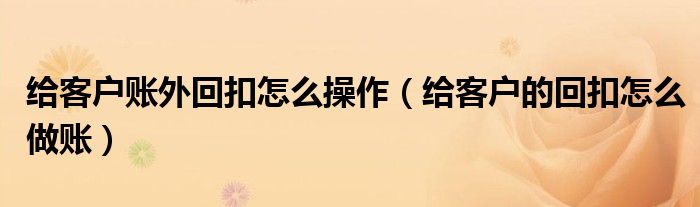 给客户账外回扣怎么操作（给客户的回扣怎么做账）